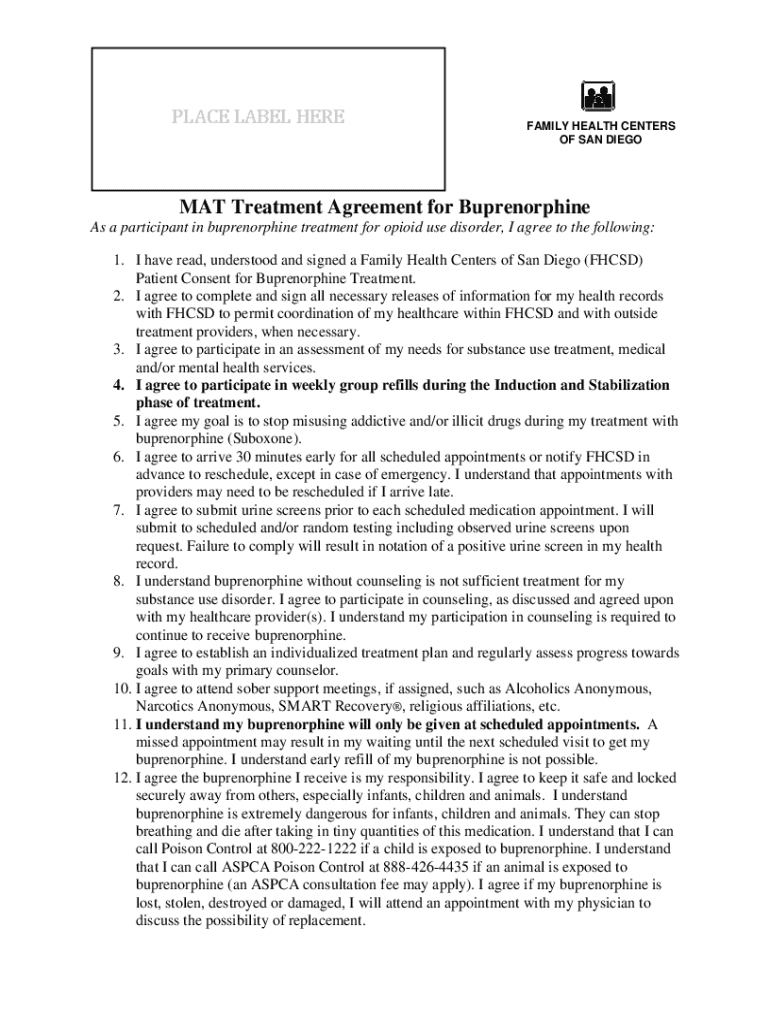 PLACE LABEL HERE

FAMILY HEALTH CENTERS OF SAN DIEGO

MAT Treatment Agreement for Buprenorphine

As a participant in buprenorphine treatment for opioid use disorder, I agree to the following:

1. I have read, understood and signed a Family Health Centers of San Diego (FHCSD) Patient Consent for Buprenorphine Treatment.
2. I agree to complete and sign all necessary releases of information for my health records with FHCSD to permit coordination of my healthcare within FHCSD and with outside treatment providers, when necessary.
3. I agree to participate in an assessment of my needs for substance use treatment, medical and/or mental health services.
4. I agree to participate in weekly group refills during the Induction and Stabilization phase of treatment.
5. I agree my goal is to stop misusing addictive and/or illicit drugs during my treatment with buprenorphine (Suboxone).
6. I agree to arrive 30 minutes early for all scheduled appointments or notify FHCSD in advance to reschedule, except in case of emergency. I understand that appointments with providers may need to be rescheduled if I arrive late.
7. I agree to submit urine screens prior to each scheduled medication appointment. I will submit to scheduled and/or random testing including observed urine screens upon request. Failure to comply will result in notation of a positive urine screen in my health record.
8. I understand buprenorphine without counseling is not sufficient treatment for my substance use disorder. I agree to participate in counseling, as discussed and agreed upon with my healthcare provider(s). I understand my participation in counseling is required to continue to receive buprenorphine.
9. I agree to establish an individualized treatment plan and regularly assess progress towards goals with my primary counselor.
10. I agree to attend sober support meetings, if assigned, such as Alcoholics Anonymous, Narcotics Anonymous, SMART Recovery®, religious affiliations, etc.
11. I understand my buprenorphine will only be given at scheduled appointments. A missed appointment may result in my waiting until the next scheduled visit to get my buprenorphine. I understand early refill of my buprenorphine is not possible.
12. I agree the buprenorphine I receive is my responsibility. I agree to keep it safe and locked securely away from others, especially infants, children and animals. I understand buprenorphine is extremely dangerous for infants, children and animals. They can stop breathing and die after taking in tiny quantities of this medication. I understand that I can call Poison Control at 800-222-1222 if a child is exposed to buprenorphine. I understand that I can call ASPCA Poison Control at 888-426-4435 if an animal is exposed to buprenorphine (an ASPCA consultation fee may apply). I agree if my buprenorphine is lost, stolen, destroyed or damaged, I will attend an appointment with my physician to discuss the possibility of replacement.